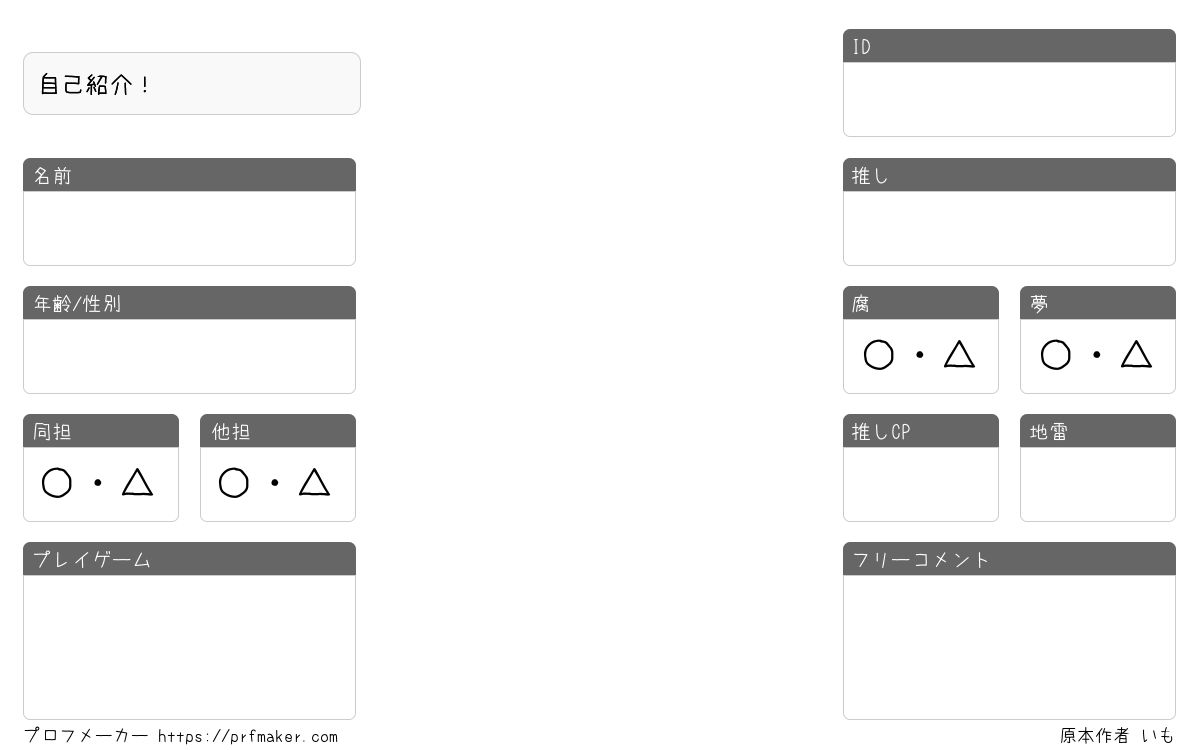 自己紹介！

名前

年齢/性別

同担

○・△

他担

○・△

プレイゲーム

ID

推し

腐

○・△

夢

○・△

推しCP

地雷

フリーコメント

プロフメーカー https://prfmaker.com

原本作者 いも